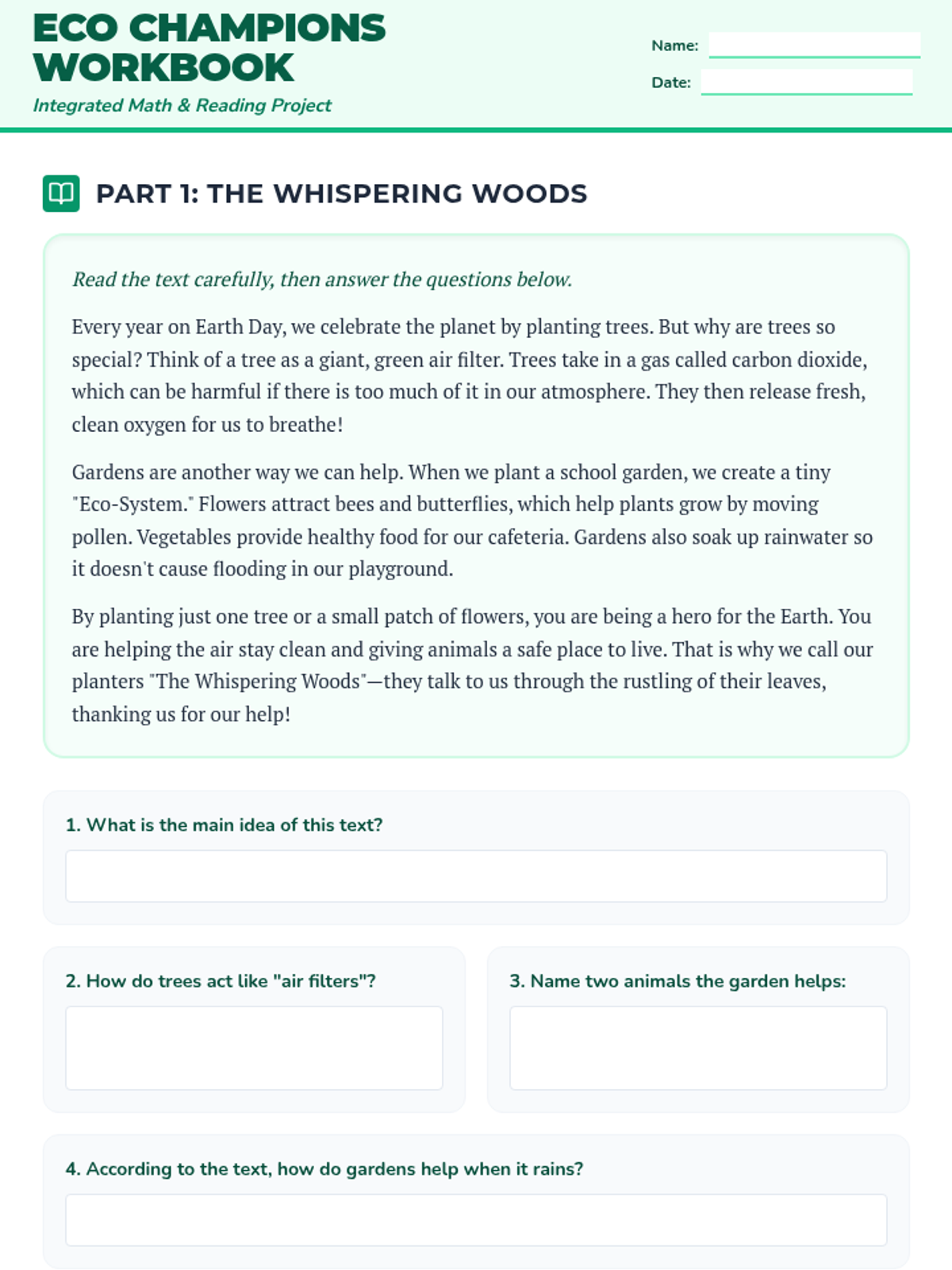 ECO CHAMPIONS WORKBOOK
Integrated Math & Reading Project

Name:
Date:

PART 1: THE WHISPERING WOODS

Read the text carefully, then answer the questions below.

Every year on Earth Day, we celebrate the planet by planting trees. But why are trees so special? Think of a tree as a giant, green air filter. Trees take in a gas called carbon dioxide, which can be harmful if there is too much of it in our atmosphere. They then release fresh, clean oxygen for us to breathe!

Gardens are another way we can help. When we plant a school garden, we create a tiny "Eco-System." Flowers attract bees and butterflies, which help plants grow by moving pollen. Vegetables provide healthy food for our cafeteria. Gardens also soak up rainwater so it doesn't cause flooding in our playground.

By planting just one tree or a small patch of flowers, you are being a hero for the Earth. You are helping the air stay clean and giving animals a safe place to live. That is why we call our planters "The Whispering Woods"—they talk to us through the rustling of their leaves, thanking us for our help!

1. What is the main idea of this text?

2. How do trees act like "air filters"?

3. Name two animals the garden helps:

4. According to the text, how do gardens help when it rains?